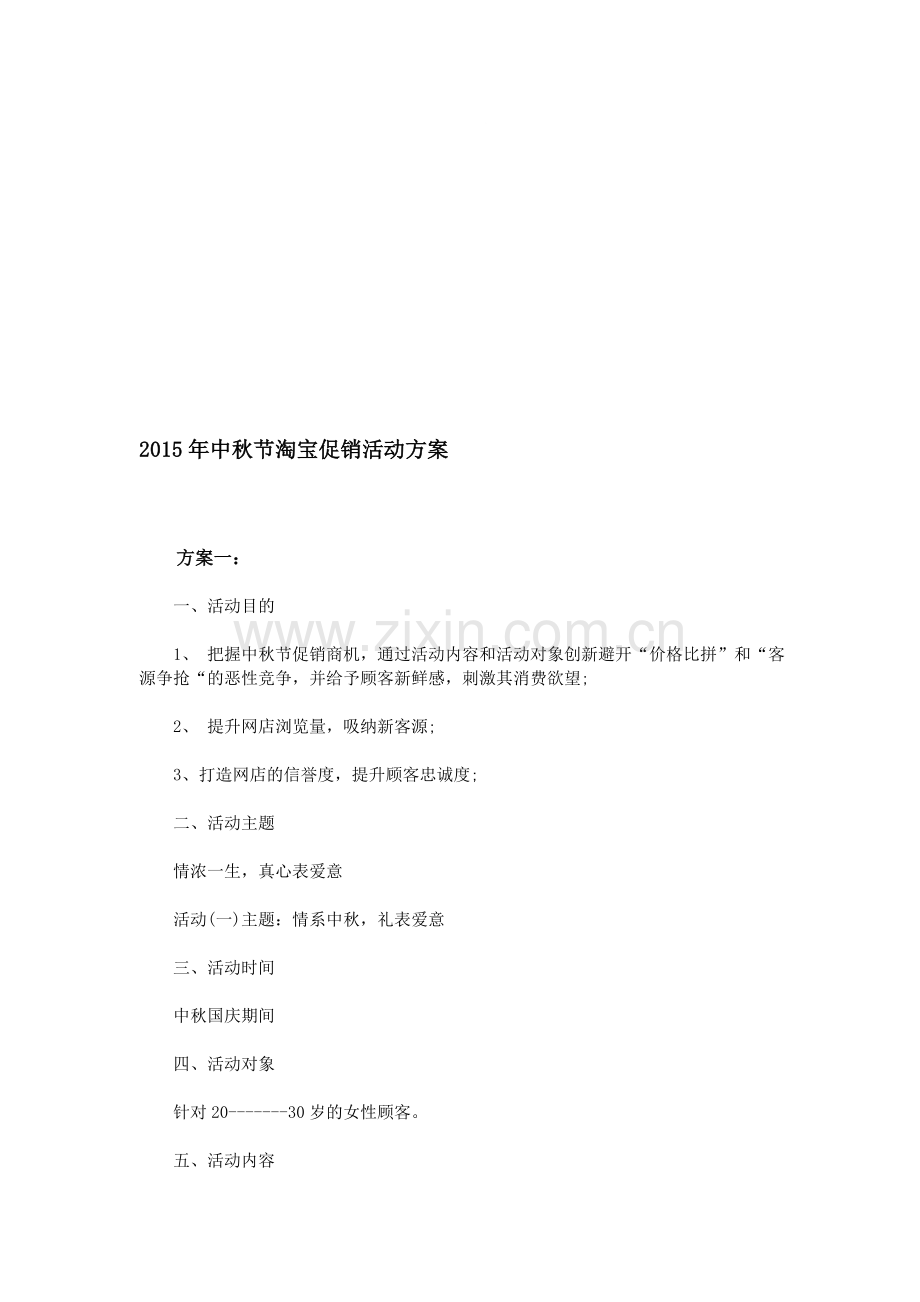 2015年中秋节淘宝促销活动方案

方案一：

一、活动目的

www.zixin.com.cn

1、 把握中秋节促销商机，通过活动内容和活动对象创新避开“价格比拼”和“客源争抢“的恶性竞争，并给予顾客新鲜感，刺激其消费欲望;

2、 提升网店浏览量，吸纳新客源;

3、打造网店的信誉度，提升顾客忠诚度;

二、活动主题

情浓一生，真心表爱意

活动(一)主题：情系中秋，礼表爱意

三、活动时间

中秋国庆期间

四、活动对象

针对20-------30岁的女性顾客。

五、活动内容